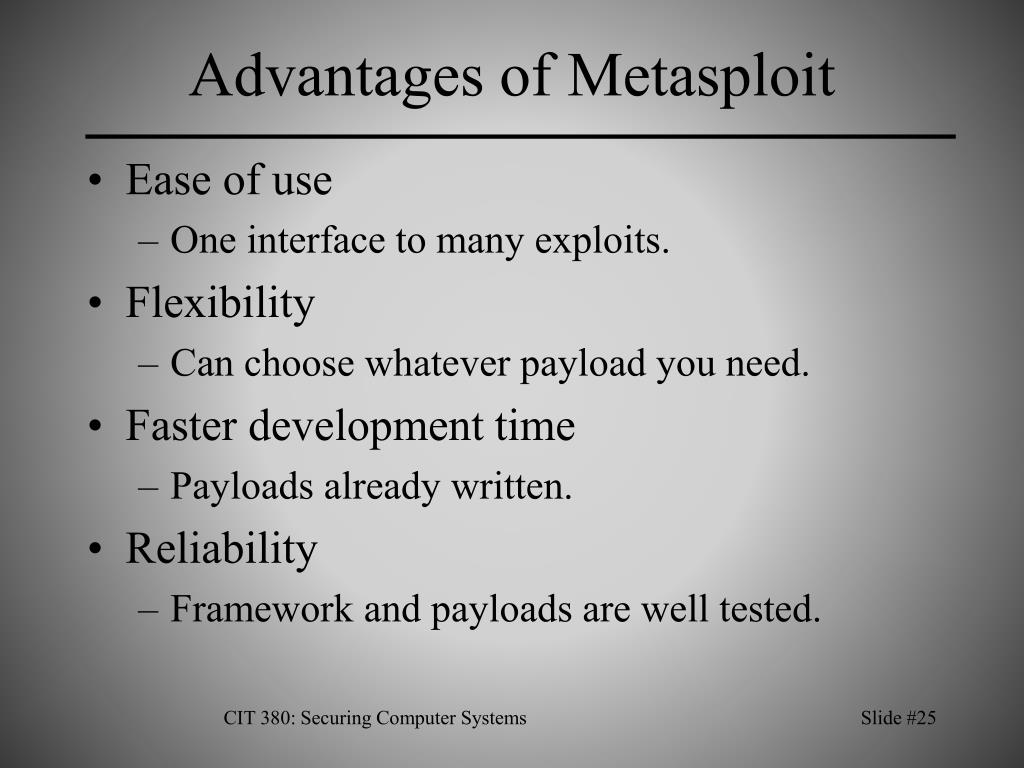 Advantages of Metasploit

• Ease of use
– One interface to many exploits.
• Flexibility
– Can choose whatever payload you need.
• Faster development time
– Payloads already written.
• Reliability
– Framework and payloads are well tested.

CIT 380: Securing Computer Systems

Slide #25